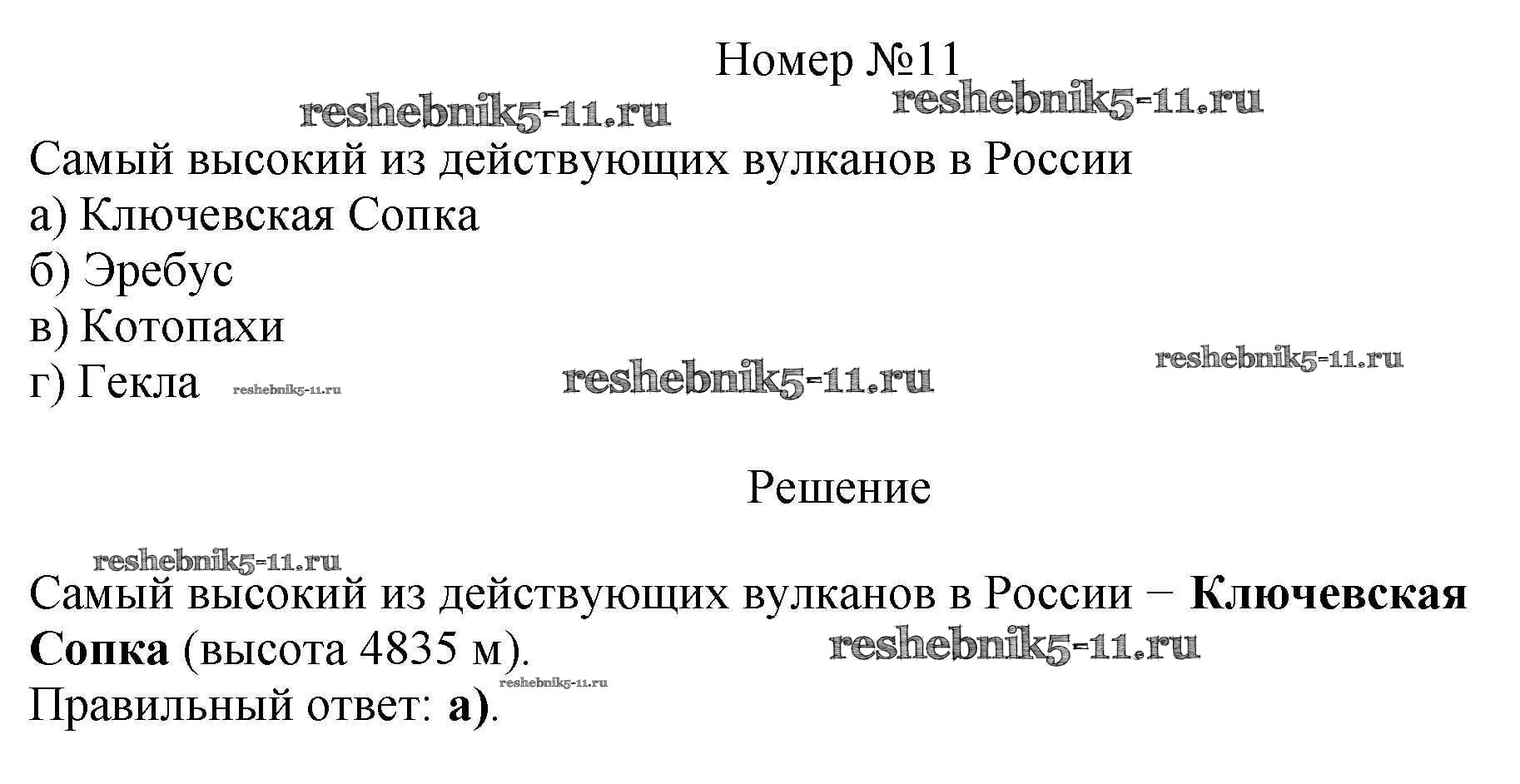 Номер №11

Самый высокий из действующих вулканов в России
а) Ключевская Сопка
б) Эребус
в) Котопахи
г) Гекла

Решение

Самый высокий из действующих вулканов в России − Ключевская Сопка (высота 4835 м).
Правильный ответ: а).

reshebnik5-11.ru